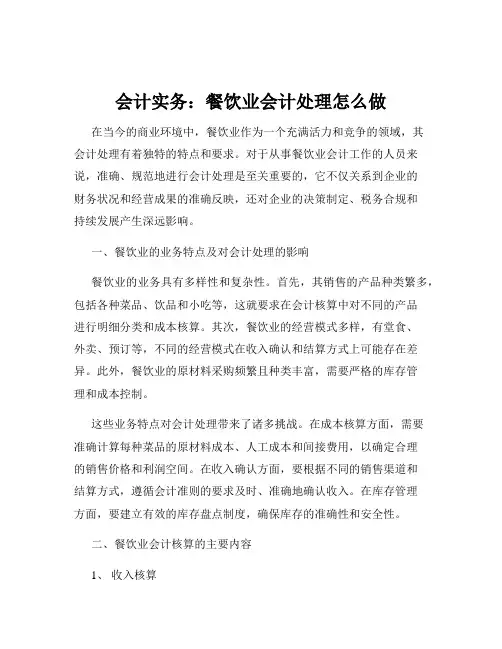 会计实务：餐饮业会计处理怎么做

在当今的商业环境中，餐饮业作为一个充满活力和竞争的领域，其会计处理有着独特的特点和要求。对于从事餐饮业会计工作的人员来说，准确、规范地进行会计处理是至关重要的，它不仅关系到企业的财务状况和经营成果的准确反映，还对企业的决策制定、税务合规和持续发展产生深远影响。

一、餐饮业的业务特点及对会计处理的影响

餐饮业的业务具有多样性和复杂性。首先，其销售的产品种类繁多，包括各种菜品、饮品和小吃等，这就要求在会计核算中对不同的产品进行明细分类和成本核算。其次，餐饮业的经营模式多样，有堂食、外卖、预订等，不同的经营模式在收入确认和结算方式上可能存在差异。此外，餐饮业的原材料采购频繁且种类丰富，需要严格的库存管理和成本控制。

这些业务特点对会计处理带来了诸多挑战。在成本核算方面，需要准确计算每种菜品的原材料成本、人工成本和间接费用，以确定合理的销售价格和利润空间。在收入确认方面，要根据不同的销售渠道和结算方式，遵循会计准则的要求及时、准确地确认收入。在库存管理方面，要建立有效的库存盘点制度，确保库存的准确性和安全性。

二、餐饮业会计核算的主要内容

1、收入核算